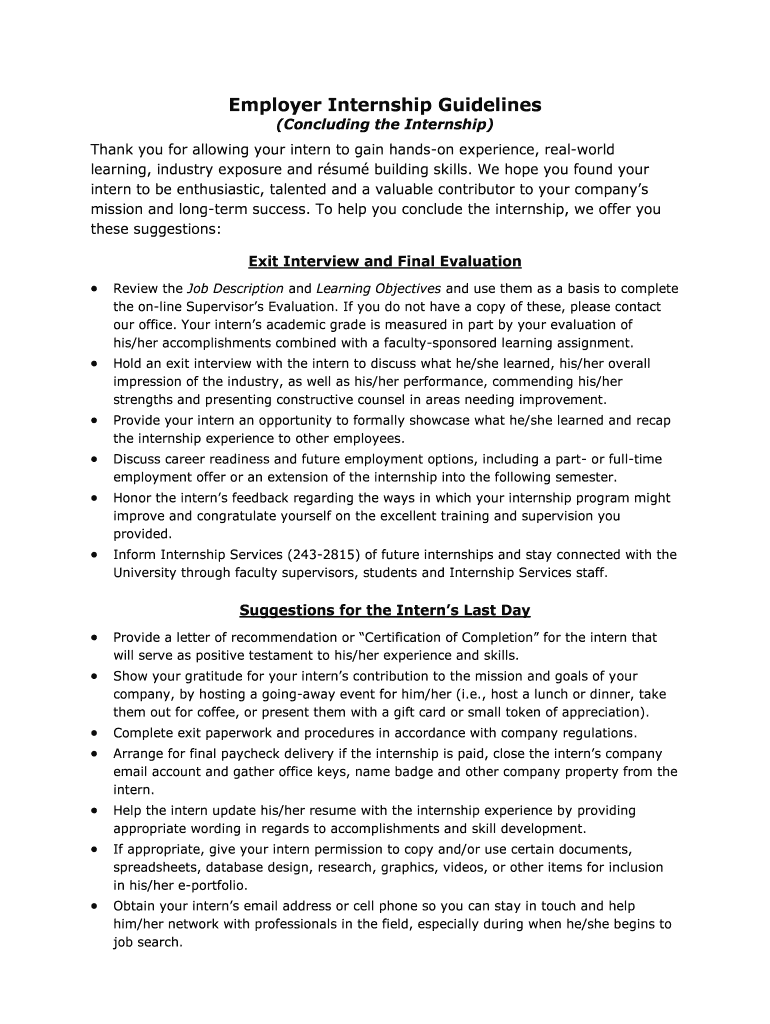 Employer Internship Guidelines
(Concluding the Internship)

Thank you for allowing your intern to gain hands-on experience, real-world learning, industry exposure and résumé building skills. We hope you found your intern to be enthusiastic, talented and a valuable contributor to your company's mission and long-term success. To help you conclude the internship, we offer you these suggestions:

Exit Interview and Final Evaluation

• Review the Job Description and Learning Objectives and use them as a basis to complete the on-line Supervisor's Evaluation. If you do not have a copy of these, please contact our office. Your intern's academic grade is measured in part by your evaluation of his/her accomplishments combined with a faculty-sponsored learning assignment.
• Hold an exit interview with the intern to discuss what he/she learned, his/her overall impression of the industry, as well as his/her performance, commending his/her strengths and presenting constructive counsel in areas needing improvement.
• Provide your intern an opportunity to formally showcase what he/she learned and recap the internship experience to other employees.
• Discuss career readiness and future employment options, including a part- or full-time employment offer or an extension of the internship into the following semester.
• Honor the intern's feedback regarding the ways in which your internship program might improve and congratulate yourself on the excellent training and supervision you provided.
• Inform Internship Services (243-2815) of future internships and stay connected with the University through faculty supervisors, students and Internship Services staff.

Suggestions for the Intern's Last Day

• Provide a letter of recommendation or "Certification of Completion" for the intern that will serve as positive testament to his/her experience and skills.
• Show your gratitude for your intern's contribution to the mission and goals of your company, by hosting a going-away event for him/her (i.e., host a lunch or dinner, take them out for coffee, or present them with a gift card or small token of appreciation).
• Complete exit paperwork and procedures in accordance with company regulations.
• Arrange for final paycheck delivery if the internship is paid, close the intern's company email account and gather office keys, name badge and other company property from the intern.
• Help the intern update his/her resume with the internship experience by providing appropriate wording in regards to accomplishments and skill development.
• If appropriate, give your intern permission to copy and/or use certain documents, spreadsheets, database design, research, graphics, videos, or other items for inclusion in his/her e-portfolio.
• Obtain your intern's email address or cell phone so you can stay in touch and help him/her network with professionals in the field, especially during when he/she begins to job search.